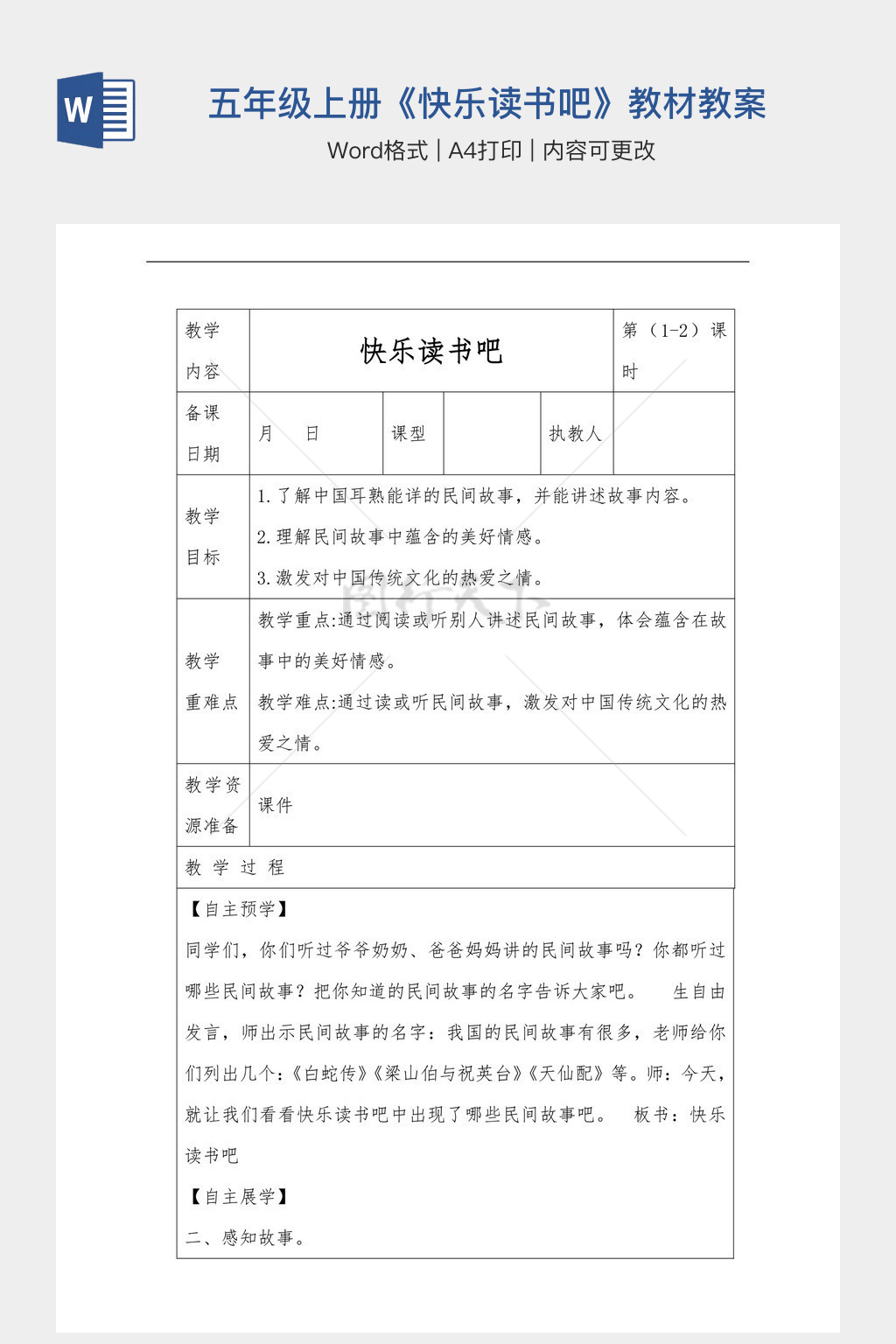 W

五年级上册《快乐读书吧》教材教案

Word格式 | A4打印 | 内容可更改

| 教学内容 | 快乐读书吧 | | | | 第（1-2）课时 |
|---|---|---|---|---|---|
| 备课日期 | 月 日 | 课型 | | 执教人 | |
| 教学目标 | 1.了解中国耳熟能详的民间故事，并能讲述故事内容。<br>2.理解民间故事中蕴含的美好情感。<br>3.激发对中国传统文化的热爱之情。 | | | | |
| 教学重难点 | 教学重点:通过阅读或听别人讲述民间故事，体会蕴含在故事中的美好情感。<br>教学难点:通过读或听民间故事，激发对中国传统文化的热爱之情。 | | | | |
| 教学资源准备 | 课件 | | | | |
| 教 学 过 程 | | | | | |

【自主预学】

同学们，你们听过爷爷奶奶、爸爸妈妈讲的民间故事吗？你都听过哪些民间故事？把你知道的民间故事的名字告诉大家吧。 生自由发言，师出示民间故事的名字：我国的民间故事有很多，老师给你们列出几个:《白蛇传》《梁山伯与祝英台》《天仙配》等。师：今天，就让我们看看快乐读书吧中出现了哪些民间故事吧。 板书：快乐读书吧

【自主展学】

二、感知故事。